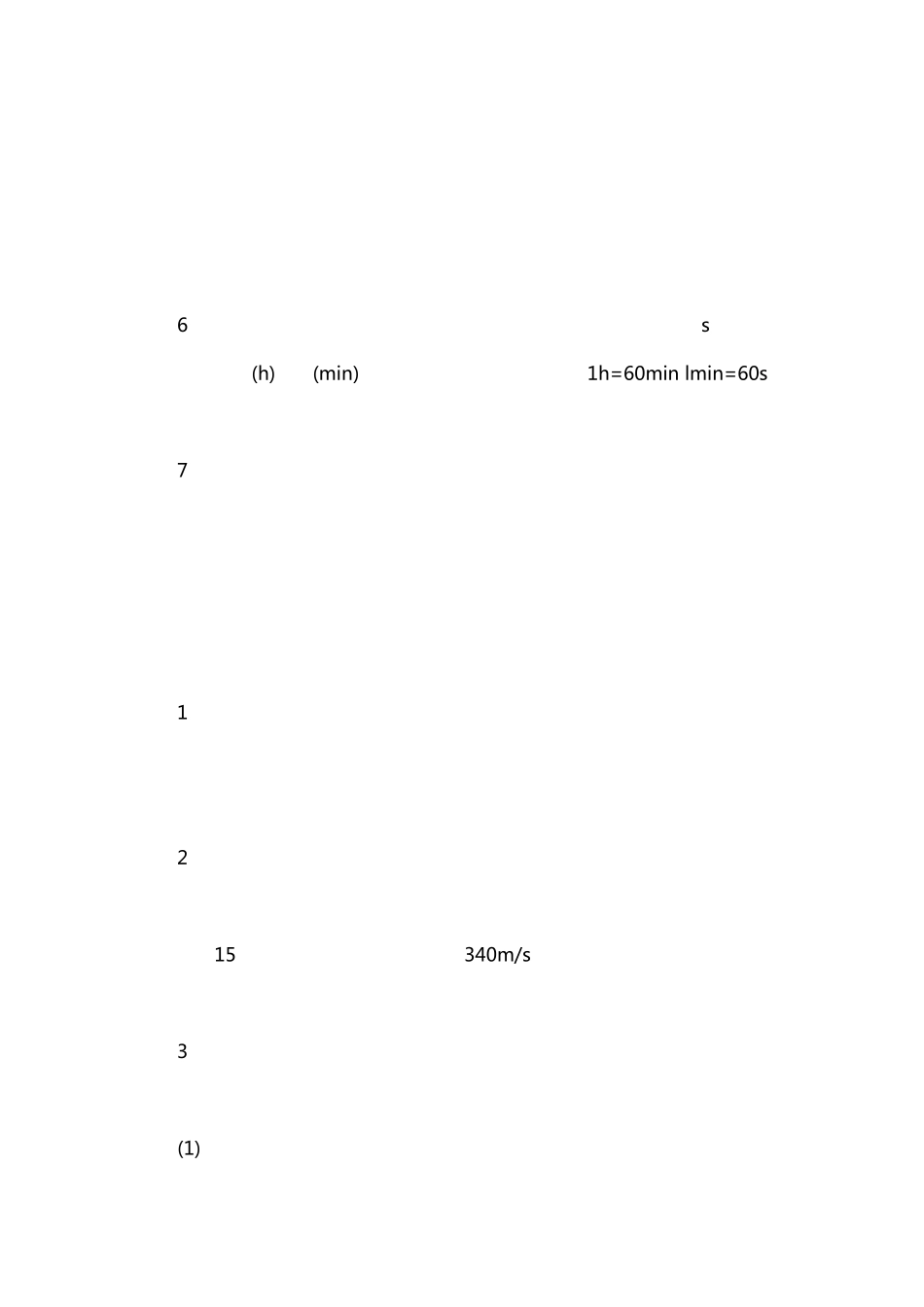 6 s

(h) (min) 1h=60min lmin=60s

7

1

2

15 340m/s

3

(1)